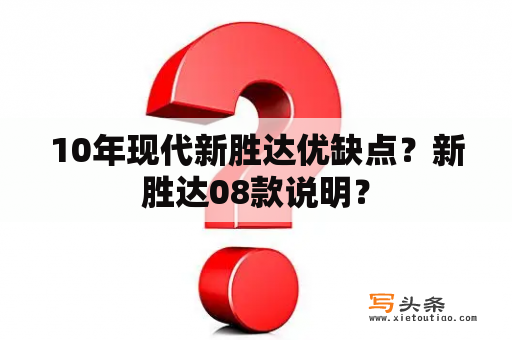 10年现代新胜达优缺点？新胜达08款说明？

写头条
www.xietoutiao.com